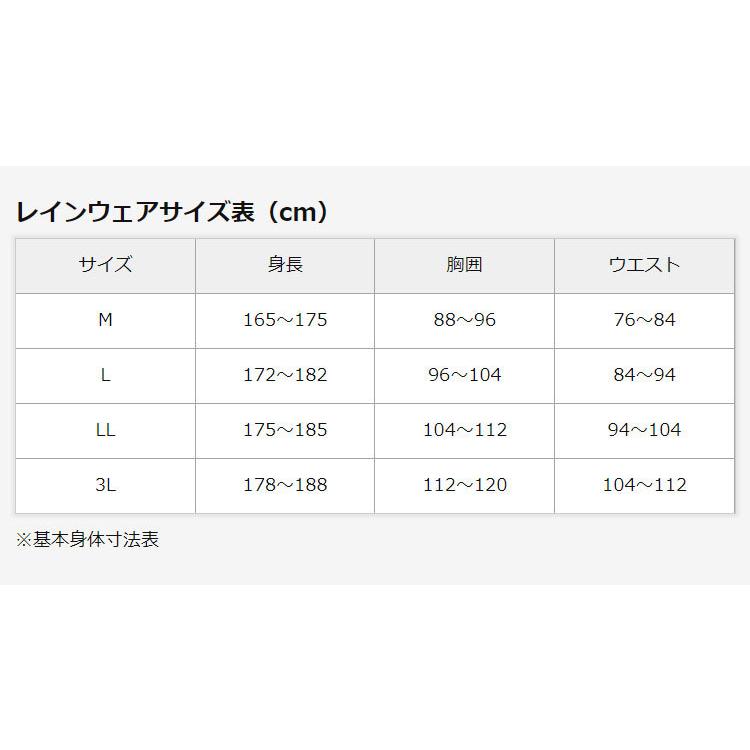 レインウェアサイズ表（cm）

| サイズ | 身長 | 胸囲 | ウエスト |
|---|---|---|---|
| M | 165～175 | 88～96 | 76～84 |
| L | 172～182 | 96～104 | 84～94 |
| LL | 175～185 | 104～112 | 94～104 |
| 3L | 178～188 | 112～120 | 104～112 |

※基本身体寸法表